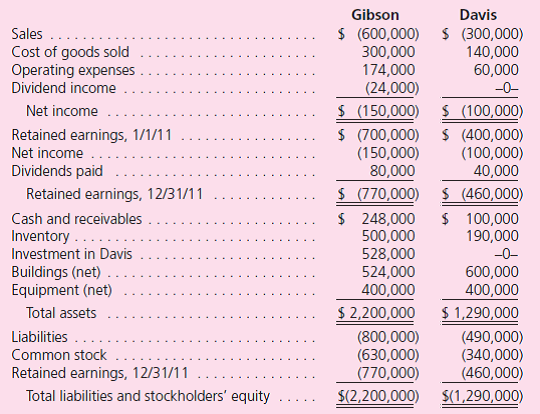 | | Gibson | Davis |
|---|---|---|
| Sales | \$ (600,000) | \$ (300,000) |
| Cost of goods sold | 300,000 | 140,000 |
| Operating expenses | 174,000 | 60,000 |
| Dividend income | (24,000) | –0– |
| Net income | \$ (150,000) | \$ (100,000) |
| Retained earnings, 1/1/11 | \$ (700,000) | \$ (400,000) |
| Net income | (150,000) | (100,000) |
| Dividends paid | 80,000 | 40,000 |
| Retained earnings, 12/31/11 | \$ (770,000) | \$ (460,000) |
| Cash and receivables | \$ 248,000 | \$ 100,000 |
| Inventory | 500,000 | 190,000 |
| Investment in Davis | 528,000 | –0– |
| Buildings (net) | 524,000 | 600,000 |
| Equipment (net) | 400,000 | 400,000 |
| Total assets | \$ 2,200,000 | \$ 1,290,000 |
| Liabilities | (800,000) | (490,000) |
| Common stock | (630,000) | (340,000) |
| Retained earnings, 12/31/11 | (770,000) | (460,000) |
| Total liabilities and stockholders' equity | \$(2,200,000) | \$(1,290,000) |